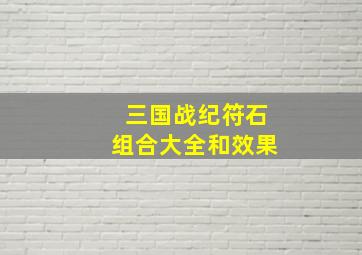 三国战纪符石
组合大全和效果